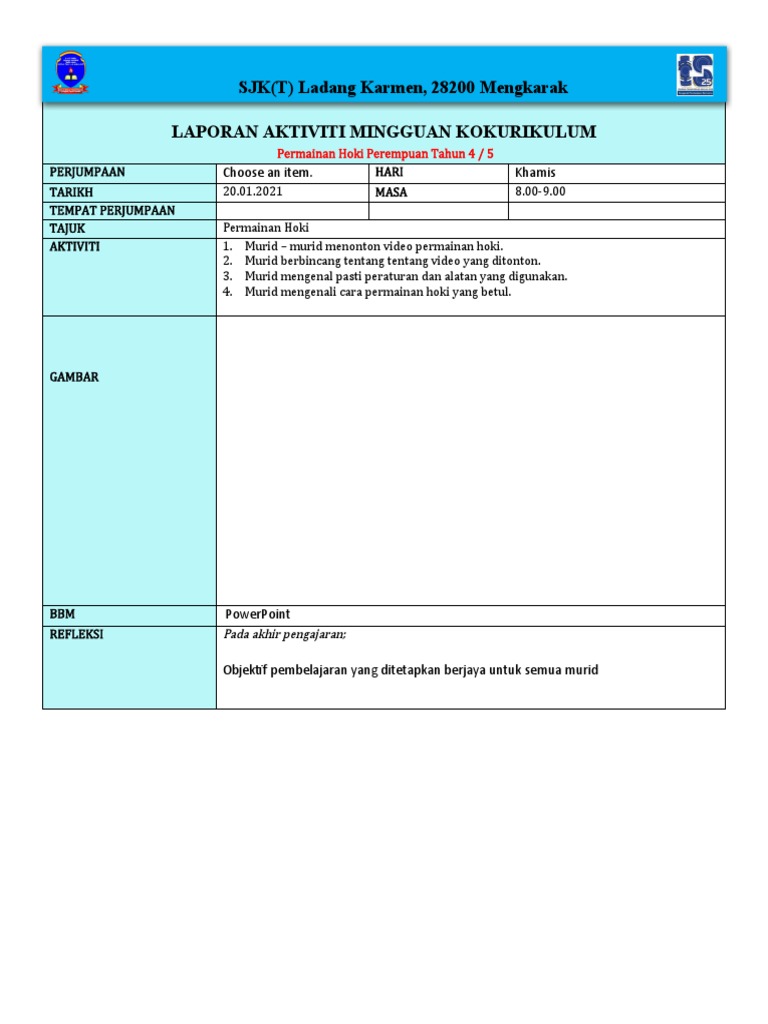 SJK(T) Ladang Karmen, 28200 Mengkarak

LAPORAN AKTIVITI MINGGUAN KOKURIKULUM

Permainan Hoki Perempuan Tahun 4 / 5

| PERJUMPAAN | Choose an item. | HARI | Khamis |
|---|---|---|---|
| TARIKH | 20.01.2021 | MASA | 8.00-9.00 |
| TEMPAT PERJUMPAAN | | | |
| TAJUK | Permainan Hoki | | |
| AKTIVITI | 1. Murid – murid menonton video permainan hoki. 2. Murid berbincang tentang tentang video yang ditonton. 3. Murid mengenal pasti peraturan dan alatan yang digunakan. 4. Murid mengenali cara permainan hoki yang betul. | | |
| GAMBAR | | | |
| BBM | PowerPoint | | |
| REFLEKSI | Pada akhir pengajaran; Objektif pembelajaran yang ditetapkan berjaya untuk semua murid | | |